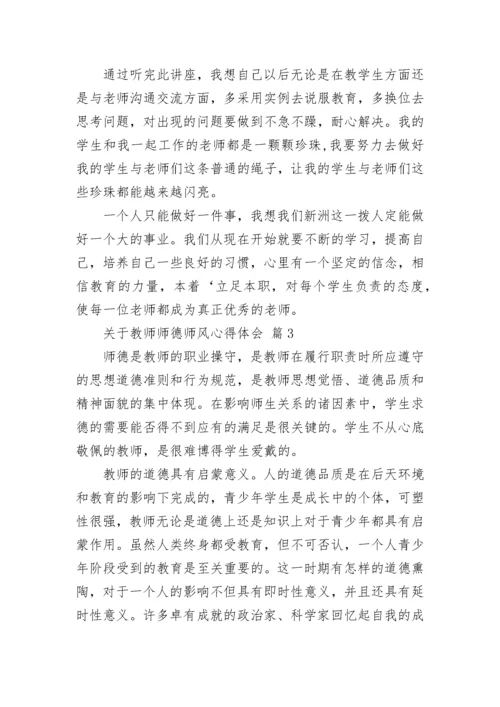 通过听完此讲座，我想自己以后无论是在教学生方面还是与老师沟通交流方面，多采用实例去说服教育，多换位去思考问题，对出现的问题要做到不急不躁，耐心解决。我的学生和我一起工作的老师都是一颗颗珍珠，我要努力去做好我的学生与老师们这条普通的绳子，让我的学生与老师们这些珍珠都能越来越闪亮。

一个人只能做好一件事，我想我们新洲这一拨人定能做好一个大的事业。我们从现在开始就要不断的学习，提高自己，培养自己一些良好的习惯，心里有一个坚定的信念，相信教育的力量，本着‘立足本职，对每个学生负责的态度，使每一位老师都成为真正优秀的老师。

关于教师师德师风心得体会 篇3

师德是教师的职业操守，是教师在履行职责时所应遵守的思想道德准则和行为规范，是教师思想觉悟、道德品质和精神面貌的集中体现。在影响师生关系的诸因素中，学生求德的需要能否得不到应有的满足是很关键的。学生不从心底敬佩的教师，是很难博得学生爱戴的。

教师的道德具有启蒙意义。人的道德品质是在后天环境和教育的影响下完成的，青少年学生是成长中的个体，可塑性很强，教师无论是道德上还是知识上对于青少年都具有启蒙作用。虽然人类终身都受教育，但不可否认，一个人青少年阶段受到的教育是至关重要的。这一时期有怎样的道德熏陶，对于一个人的影响不但具有即时性意义，并且还具有延时性意义。许多卓有成就的政治家、科学家回忆起自我的成